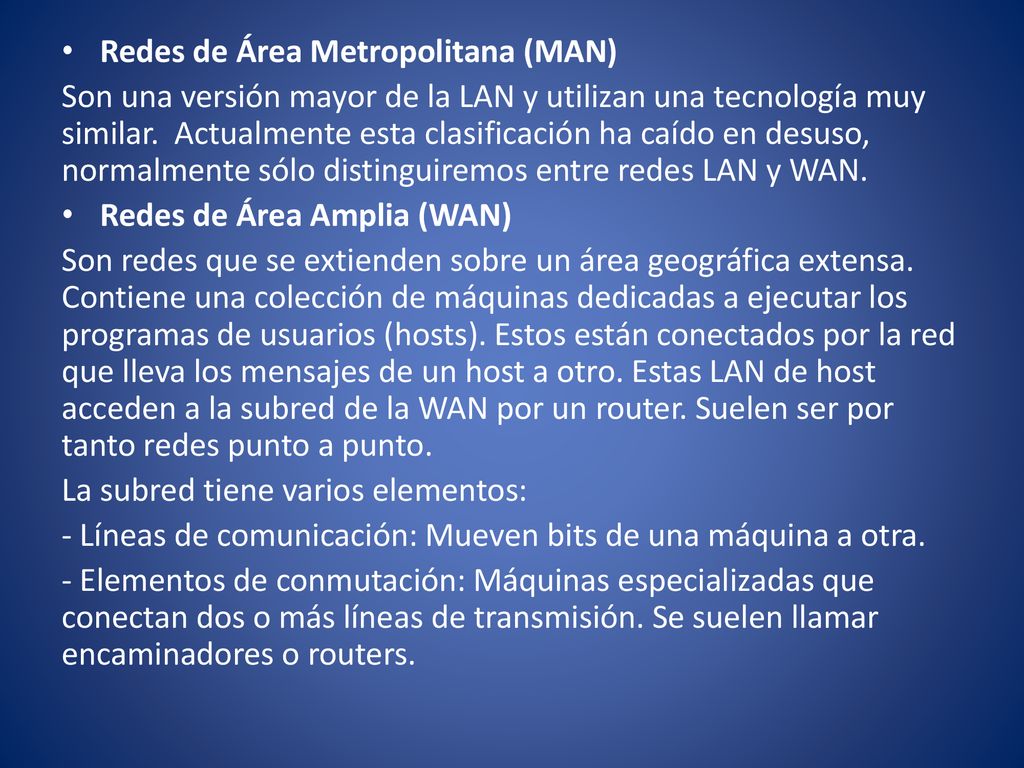 • Redes de Área Metropolitana (MAN)

Son una versión mayor de la LAN y utilizan una tecnología muy similar. Actualmente esta clasificación ha caído en desuso, normalmente sólo distinguiremos entre redes LAN y WAN.

• Redes de Área Amplia (WAN)

Son redes que se extienden sobre un área geográfica extensa. Contiene una colección de máquinas dedicadas a ejecutar los programas de usuarios (hosts). Estos están conectados por la red que lleva los mensajes de un host a otro. Estas LAN de host acceden a la subred de la WAN por un router. Suelen ser por tanto redes punto a punto.

La subred tiene varios elementos:

- Líneas de comunicación: Mueven bits de una máquina a otra.

- Elementos de conmutación: Máquinas especializadas que conectan dos o más líneas de transmisión. Se suelen llamar encaminadores o routers.